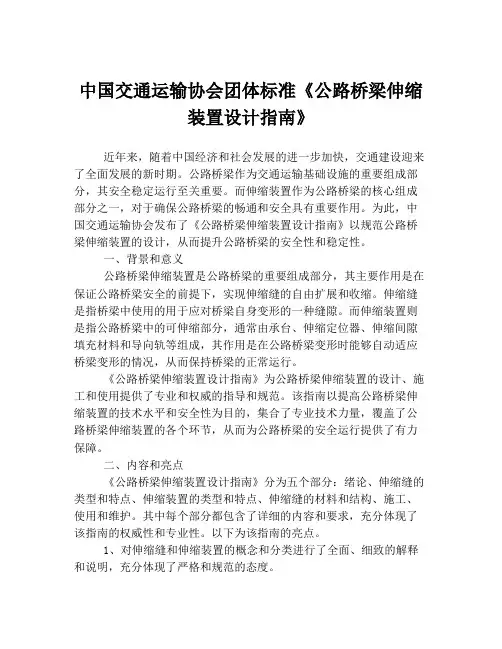 中国交通运输协会团体标准《公路桥梁伸缩装置设计指南》

近年来，随着中国经济和社会发展的进一步加快，交通建设迎来了全面发展的新时期。公路桥梁作为交通运输基础设施的重要组成部分，其安全稳定运行至关重要。而伸缩装置作为公路桥梁的核心组成部分之一，对于确保公路桥梁的畅通和安全具有重要作用。为此，中国交通运输协会发布了《公路桥梁伸缩装置设计指南》以规范公路桥梁伸缩装置的设计，从而提升公路桥梁的安全性和稳定性。

一、背景和意义

公路桥梁伸缩装置是公路桥梁的重要组成部分，其主要作用是在保证公路桥梁安全的前提下，实现伸缩缝的自由扩展和收缩。伸缩缝是指桥梁中使用的用于应对桥梁自身变形的一种缝隙。而伸缩装置则是指公路桥梁中的可伸缩部分，通常由承台、伸缩定位器、伸缩间隙填充材料和导向轨等组成，其作用是在公路桥梁变形时能够自动适应桥梁变形的情况，从而保持桥梁的正常运行。

《公路桥梁伸缩装置设计指南》为公路桥梁伸缩装置的设计、施工和使用提供了专业和权威的指导和规范。该指南以提高公路桥梁伸缩装置的技术水平和安全性为目的，集合了专业技术力量，覆盖了公路桥梁伸缩装置的各个环节，从而为公路桥梁的安全运行提供了有力保障。

二、内容和亮点

《公路桥梁伸缩装置设计指南》分为五个部分：绪论、伸缩缝的类型和特点、伸缩装置的类型和特点、伸缩缝的材料和结构、施工、使用和维护。其中每个部分都包含了详细的内容和要求，充分体现了该指南的权威性和专业性。以下为该指南的亮点。

1、对伸缩缝和伸缩装置的概念和分类进行了全面、细致的解释和说明，充分体现了严格和规范的态度。